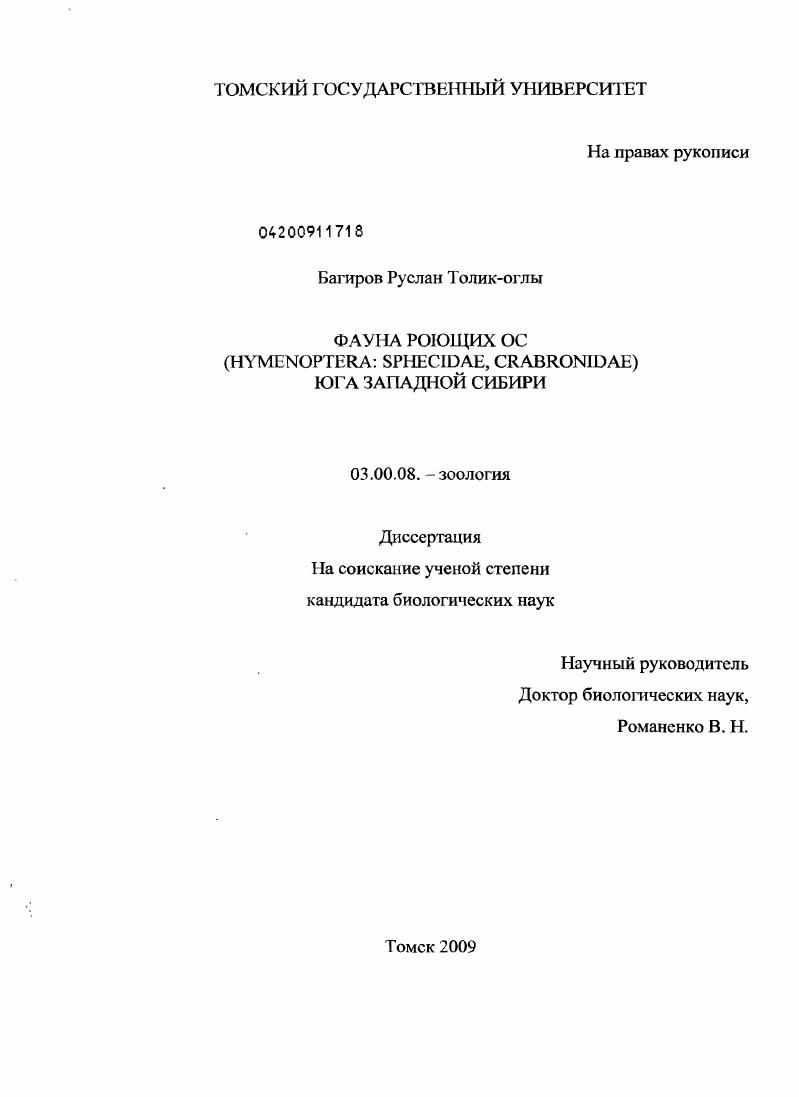 ТОМСКИЙ ГОСУДАРСТВЕННЫЙ УНИВЕРСИТЕТ

На правах рукописи

04200911718

Багиров Руслан Толик-оглы

ФАУНА РОЮЩИХ ОС
(HYMENOPTERA: SPHECIDAE, CRABRONIDAE)
ЮГА ЗАПАДНОЙ СИБИРИ

03.00.08. – зоология

Диссертация
На соискание ученой степени
кандидата биологических наук

Научный руководитель
Доктор биологических наук,
Романенко В. Н.

Томск 2009